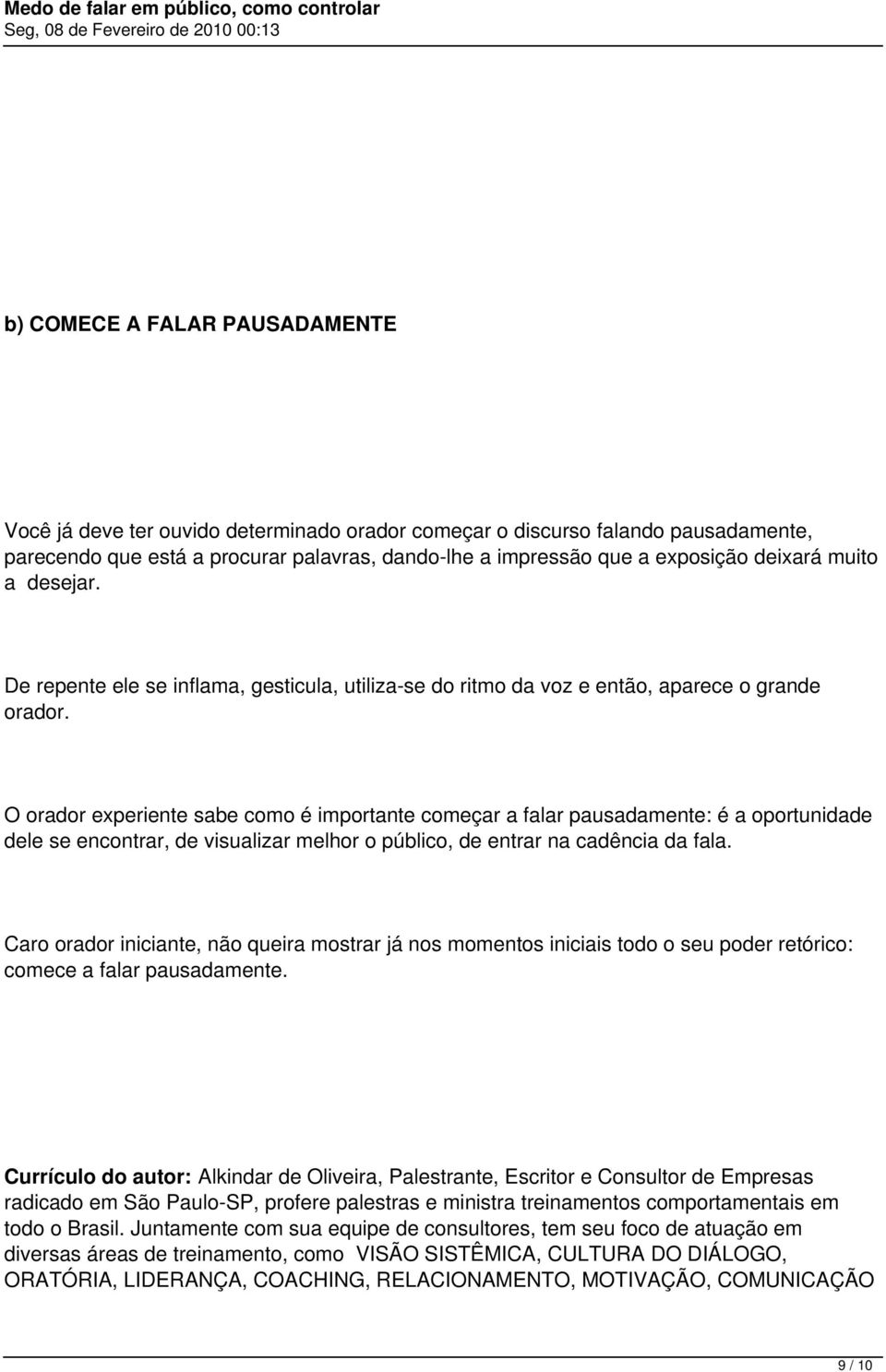 Medo de falar em público, como controlar
Seg, 08 de Fevereiro de 2010 00:13

b) COMECE A FALAR PAUSADAMENTE

Você já deve ter ouvido determinado orador começar o discurso falando pausadamente, parecendo que está a procurar palavras, dando-lhe a impressão que a exposição deixará muito a desejar.

De repente ele se inflama, gesticula, utiliza-se do ritmo da voz e então, aparece o grande orador.

O orador experiente sabe como é importante começar a falar pausadamente: é a oportunidade dele se encontrar, de visualizar melhor o público, de entrar na cadência da fala.

Caro orador iniciante, não queira mostrar já nos momentos iniciais todo o seu poder retórico: comece a falar pausadamente.

Currículo do autor: Alkindar de Oliveira, Palestrante, Escritor e Consultor de Empresas radicado em São Paulo-SP, profere palestras e ministra treinamentos comportamentais em todo o Brasil. Juntamente com sua equipe de consultores, tem seu foco de atuação em diversas áreas de treinamento, como VISÃO SISTÊMICA, CULTURA DO DIÁLOGO, ORATÓRIA, LIDERANÇA, COACHING, RELACIONAMENTO, MOTIVAÇÃO, COMUNICAÇÃO

9 / 10